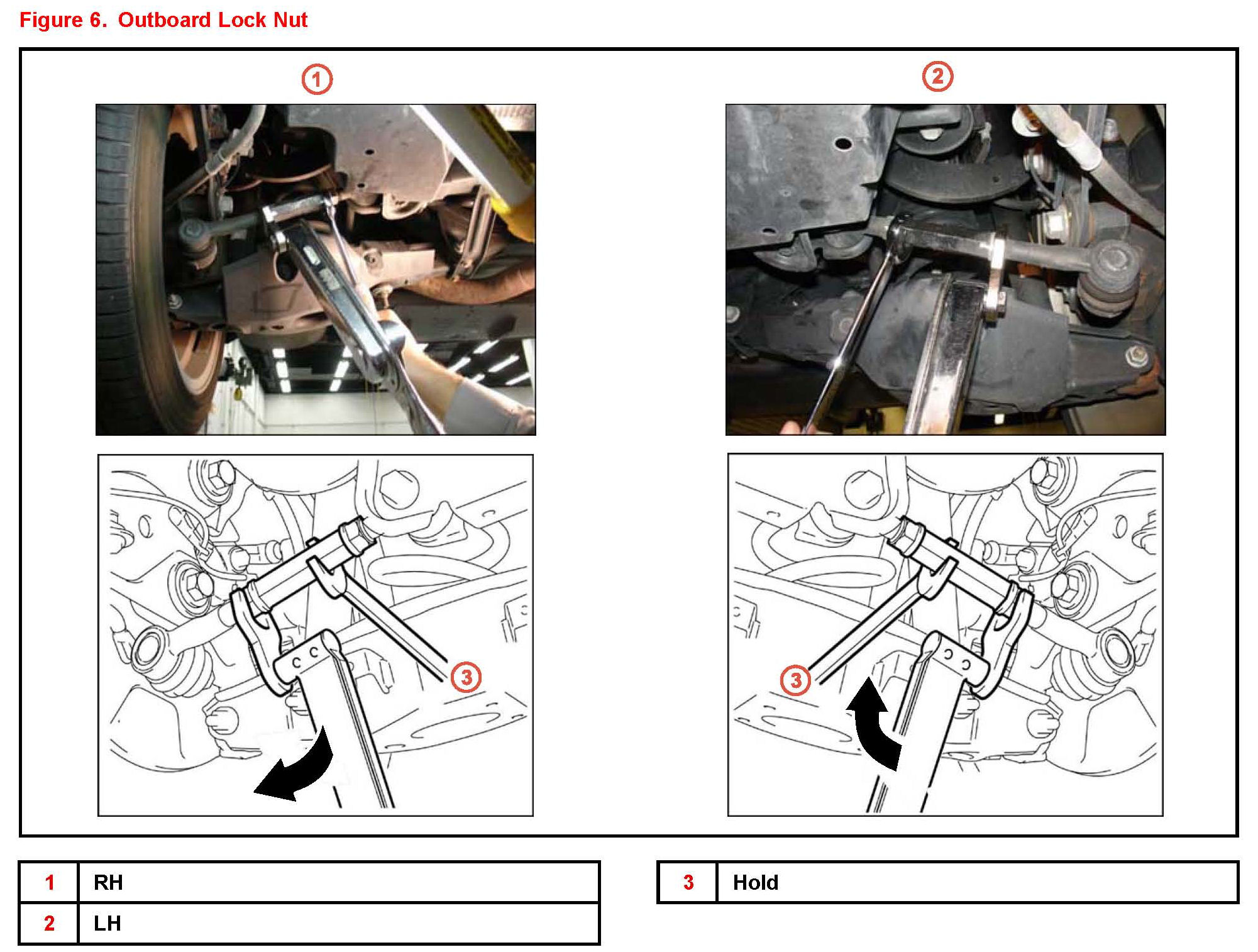 Figure 6. Outboard Lock Nut

1

2

3

3

| 1 | RH |
|---|---|
| 2 | LH |

| 3 | Hold |
|---|---|